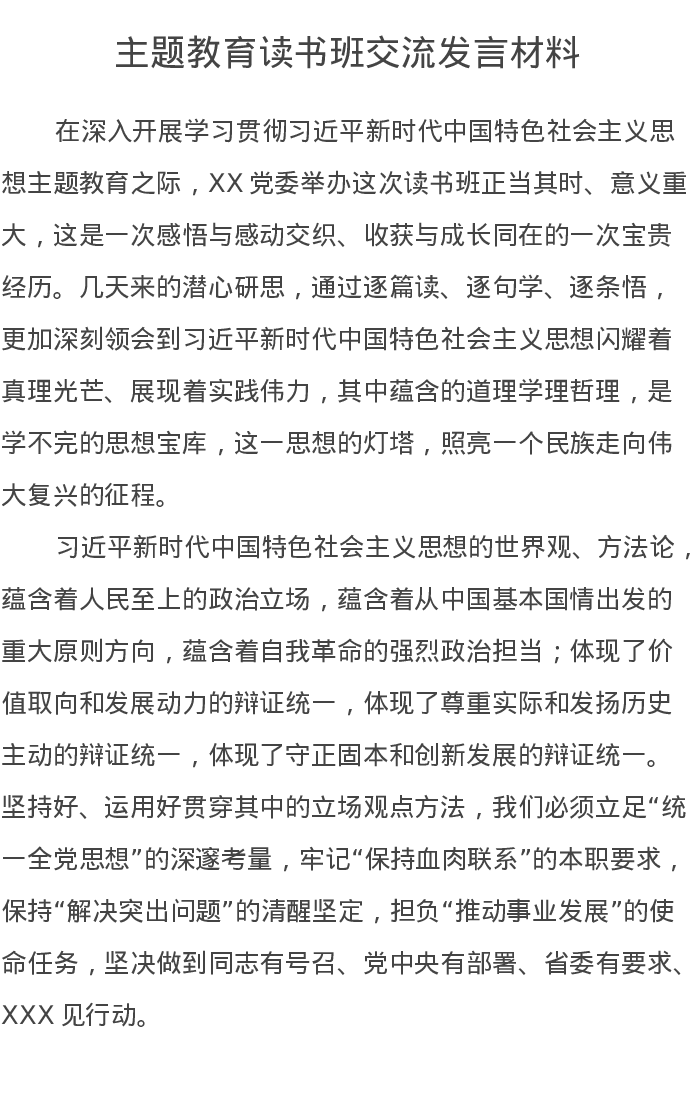 主题教育读书班交流发言材料

在深入开展学习贯彻习近平新时代中国特色社会主义思想主题教育之际，XX 党委举办这次读书班正当其时、意义重大，这是一次感悟与感动交织、收获与成长同在的一次宝贵经历。几天来的潜心研思，通过逐篇读、逐句学、逐条悟，更加深刻领会到习近平新时代中国特色社会主义思想闪耀着真理光芒、展现着实践伟力，其中蕴含的道理学理哲理，是学不完的思想宝库，这一思想的灯塔，照亮一个民族走向伟大复兴的征程。

习近平新时代中国特色社会主义思想的世界观、方法论，蕴含着人民至上的政治立场，蕴含着从中国基本国情出发的重大原则方向，蕴含着自我革命的强烈政治担当；体现了价值取向和发展动力的辩证统一，体现了尊重实际和发扬历史主动的辩证统一，体现了守正固本和创新发展的辩证统一。坚持好、运用好贯穿其中的立场观点方法，我们必须立足“统一全党思想”的深邃考量，牢记“保持血肉联系”的本职要求，保持“解决突出问题”的清醒坚定，担负“推动事业发展”的使命任务，坚决做到同志有号召、党中央有部署、省委有要求、XXX 见行动。